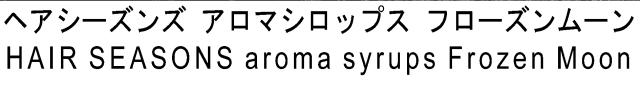 ヘアシーズンズ アロマシロップス フローズンムーン
HAIR SEASONS aroma syrups Frozen Moon